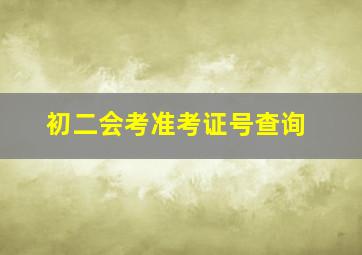 初二会考准考证号查询